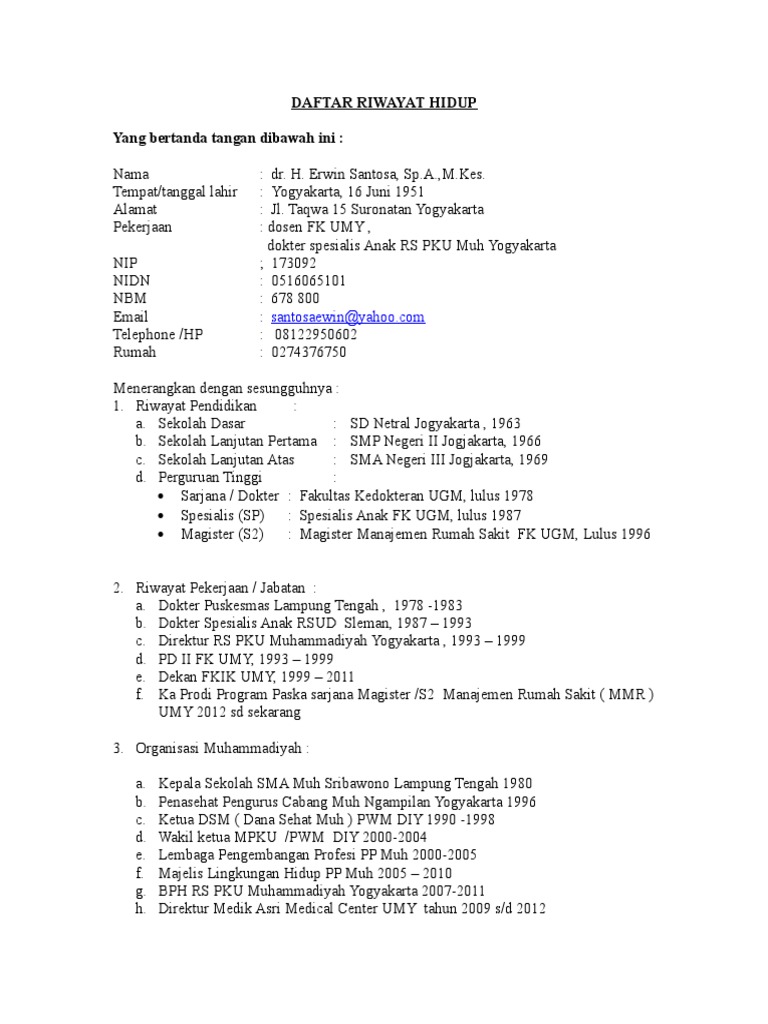 DAFTAR RIWAYAT HIDUP

Yang bertanda tangan dibawah ini :

Nama : dr. H. Erwin Santosa, Sp.A.,M.Kes.
Tempat/tanggal lahir : Yogyakarta, 16 Juni 1951
Alamat : Jl. Taqwa 15 Suronatan Yogyakarta
Pekerjaan : dosen FK UMY ,
dokter spesialis Anak RS PKU Muh Yogyakarta
NIP ; 173092
NIDN : 0516065101
NBM : 678 800
Email : santosaewin@yahoo.com
Telephone /HP : 08122950602
Rumah : 0274376750

Menerangkan dengan sesungguhnya :
1. Riwayat Pendidikan :
a. Sekolah Dasar : SD Netral Jogyakarta , 1963
b. Sekolah Lanjutan Pertama : SMP Negeri II Jogjakarta, 1966
c. Sekolah Lanjutan Atas : SMA Negeri III Jogjakarta, 1969
d. Perguruan Tinggi :
• Sarjana / Dokter : Fakultas Kedokteran UGM, lulus 1978
• Spesialis (SP) : Spesialis Anak FK UGM, lulus 1987
• Magister (S2) : Magister Manajemen Rumah Sakit FK UGM, Lulus 1996

2. Riwayat Pekerjaan / Jabatan :
a. Dokter Puskesmas Lampung Tengah , 1978 -1983
b. Dokter Spesialis Anak RSUD Sleman, 1987 – 1993
c. Direktur RS PKU Muhammadiyah Yogyakarta , 1993 – 1999
d. PD II FK UMY, 1993 – 1999
e. Dekan FKIK UMY, 1999 – 2011
f. Ka Prodi Program Paska sarjana Magister /S2 Manajemen Rumah Sakit ( MMR ) UMY 2012 sd sekarang

3. Organisasi Muhammadiyah :

a. Kepala Sekolah SMA Muh Sribawono Lampung Tengah 1980
b. Penasehat Pengurus Cabang Muh Ngampilan Yogyakarta 1996
c. Ketua DSM ( Dana Sehat Muh ) PWM DIY 1990 -1998
d. Wakil ketua MPKU /PWM DIY 2000-2004
e. Lembaga Pengembangan Profesi PP Muh 2000-2005
f. Majelis Lingkungan Hidup PP Muh 2005 – 2010
g. BPH RS PKU Muhammadiyah Yogyakarta 2007-2011
h. Direktur Medik Asri Medical Center UMY tahun 2009 s/d 2012